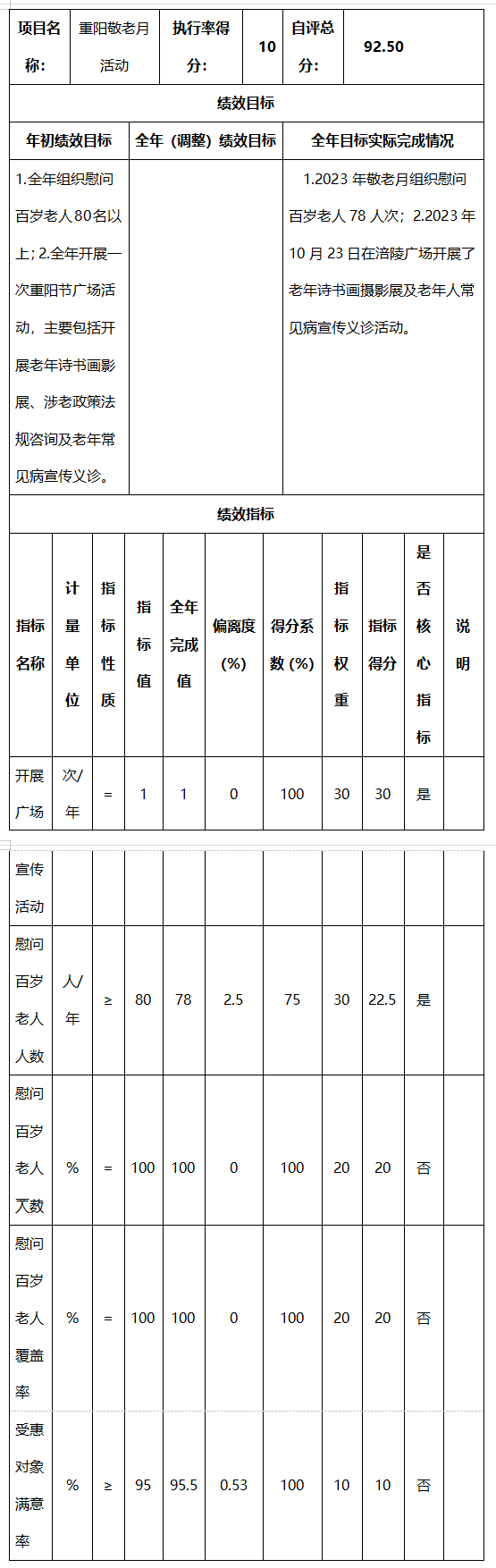 | 项目名称: | 重阳敬老月活动 | 执行率得分: | 10 | 自评总分: | 92.50 |
|---|---|---|---|---|---|

绩效目标

| 年初绩效目标 | 全年（调整）绩效目标 | 全年目标实际完成情况 |
|---|---|---|
| 1.全年组织慰问百岁老人80名以上；2.全年开展一次重阳节广场活动，主要包括开展老年诗书画影展、涉老政策法规咨询及老年常见病宣传义诊。 | | 1.2023 年敬老月组织慰问百岁老人 78 人次；2.2023 年 10 月 23 日在涪陵广场开展了老年诗书画摄影展及老年人常见病宣传义诊活动。 |

绩效指标

| 指标名称 | 计量单位 | 指标性质 | 指标值 | 全年完成值 | 偏离度(%) | 得分系数(%) | 指标权重 | 指标得分 | 是否核心指标 | 说明 |
|---|---|---|---|---|---|---|---|---|---|---|
| 开展广场宣传活动 | 次/年 | = | 1 | 1 | 0 | 100 | 30 | 30 | 是 | |
| 慰问百岁老人人数 | 人/年 | ≥ | 80 | 78 | 2.5 | 75 | 30 | 22.5 | 是 | |
| 慰问百岁老人人数 | % | = | 100 | 100 | 0 | 100 | 20 | 20 | 否 | |
| 慰问百岁老人覆盖率 | % | = | 100 | 100 | 0 | 100 | 20 | 20 | 否 | |
| 受惠对象满意率 | % | ≥ | 95 | 95.5 | 0.53 | 100 | 10 | 10 | 否 | |